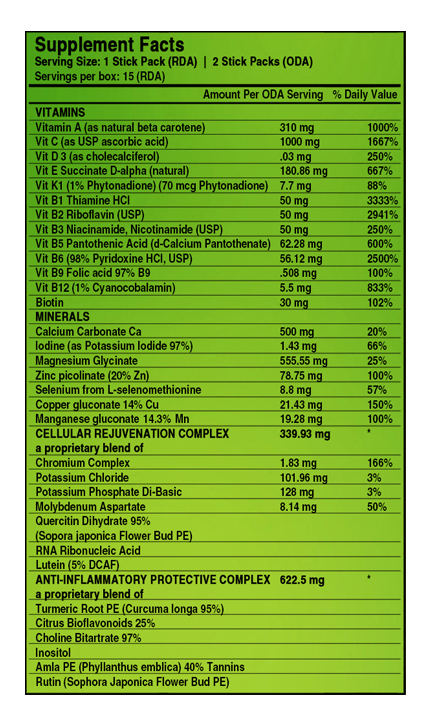 Supplement Facts

Serving Size: 1 Stick Pack (RDA) | 2 Stick Packs (ODA)
Servings per box: 15 (RDA)

| | Amount Per ODA Serving | % Daily Value |
|---|---|---|
| VITAMINS | | |
| Vitamin A (as natural beta carotene) | 310 mg | 1000% |
| Vit C (as USP ascorbic acid) | 1000 mg | 1667% |
| Vit D 3 (as cholecalciferol) | .03 mg | 250% |
| Vit E Succinate D-alpha (natural) | 180.86 mg | 667% |
| Vit K1 (1% Phytonadione) (70 mcg Phytonadione) | 7.7 mg | 88% |
| Vit B1 Thiamine HCl | 50 mg | 3333% |
| Vit B2 Riboflavin (USP) | 50 mg | 2941% |
| Vit B3 Niacinamide, Nicotinamide (USP) | 50 mg | 250% |
| Vit B5 Pantothenic Acid (d-Calcium Pantothenate) | 62.28 mg | 600% |
| Vit B6 (98% Pyridoxine HCl, USP) | 56.12 mg | 2500% |
| Vit B9 Folic acid 97% B9 | .508 mg | 100% |
| Vit B12 (1% Cyanocobalamin) | 5.5 mg | 833% |
| Biotin | 30 mg | 102% |
| MINERALS | | |
| Calcium Carbonate Ca | 500 mg | 20% |
| Iodine (as Potassium Iodide 97%) | 1.43 mg | 66% |
| Magnesium Glycinate | 555.55 mg | 25% |
| Zinc picolinate (20% Zn) | 78.75 mg | 100% |
| Selenium from L-selenomethionine | 8.8 mg | 57% |
| Copper gluconate 14% Cu | 21.43 mg | 150% |
| Manganese gluconate 14.3% Mn | 19.28 mg | 100% |
| CELLULAR REJUVENATION COMPLEX a proprietary blend of | 339.93 mg | * |
| Chromium Complex | 1.83 mg | 166% |
| Potassium Chloride | 101.96 mg | 3% |
| Potassium Phosphate Di-Basic | 128 mg | 3% |
| Molybdenum Aspartate | 8.14 mg | 50% |
| Quercitin Dihydrate 95% (Sopora japonica Flower Bud PE) | | |
| RNA Ribonucleic Acid | | |
| Lutein (5% DCAF) | | |
| ANTI-INFLAMMATORY PROTECTIVE COMPLEX a proprietary blend of | 622.5 mg | * |
| Turmeric Root PE (Curcuma longa 95%) | | |
| Citrus Bioflavonoids 25% | | |
| Choline Bitartrate 97% | | |
| Inositol | | |
| Amla PE (Phyllanthus emblica) 40% Tannins | | |
| Rutin (Sophora Japonica Flower Bud PE) | | |